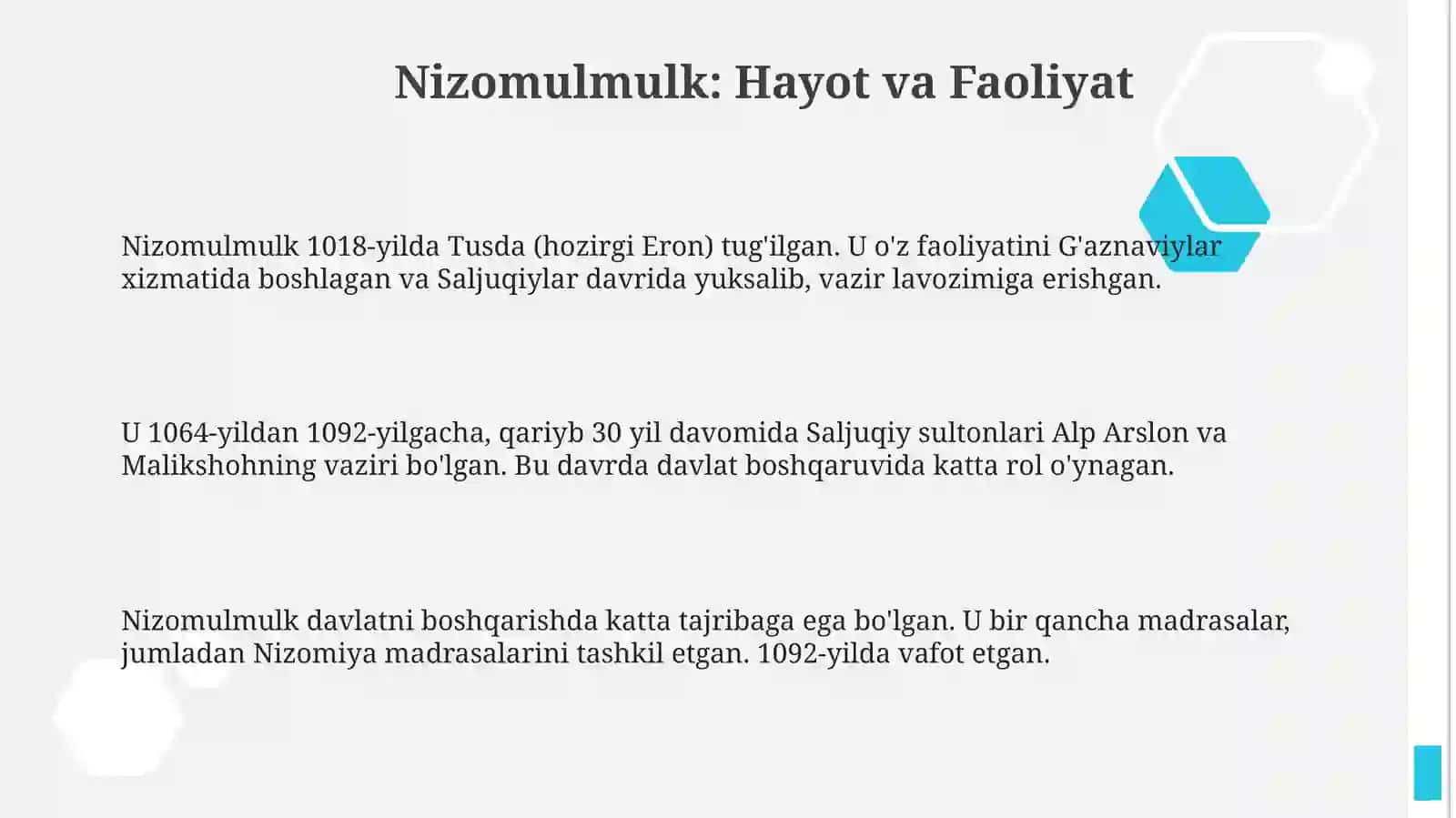 Nizomulmulk: Hayot va Faoliyat

Nizomulmulk 1018-yilda Tusda (hozirgi Eron) tug'ilgan. U o'z faoliyatini G'aznaviylar xizmatida boshlagan va Saljuqiylar davrida yuksalib, vazir lavozimiga erishgan.

U 1064-yildan 1092-yilgacha, qariyb 30 yil davomida Saljuqiy sultonlari Alp Arslon va Malikshohning vaziri bo'lgan. Bu davrda davlat boshqaruvida katta rol o'ynagan.

Nizomulmulk davlatni boshqarishda katta tajribaga ega bo'lgan. U bir qancha madrasalar, jumladan Nizomiya madrasalarini tashkil etgan. 1092-yilda vafot etgan.